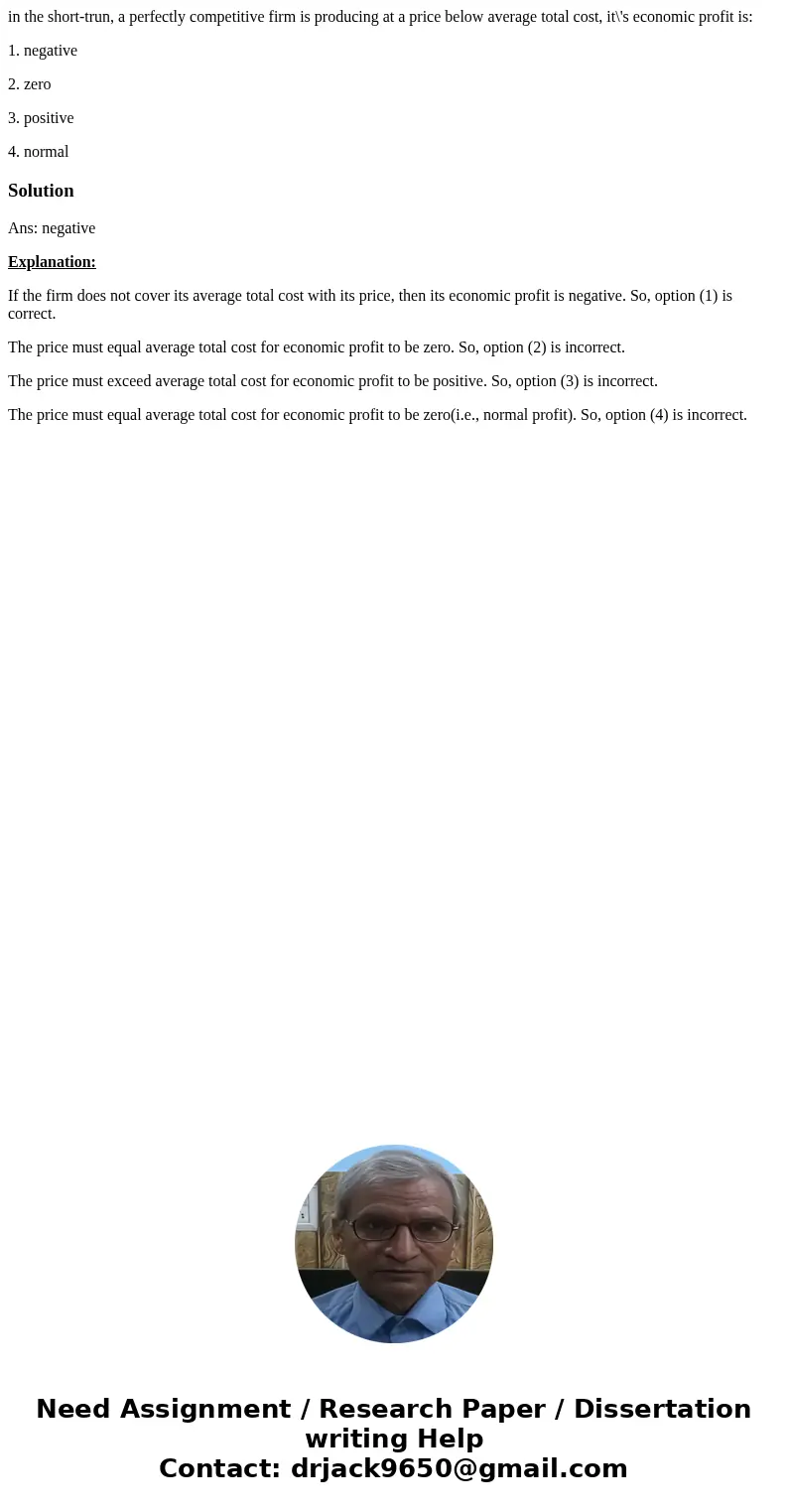 in the short-trun, a perfectly competitive firm is producing at a price below average total cost, it\'s economic profit is:

1. negative

2. zero

3. positive

4. normal

Solution

Ans: negative

Explanation:

If the firm does not cover its average total cost with its price, then its economic profit is negative. So, option (1) is correct.

The price must equal average total cost for economic profit to be zero. So, option (2) is incorrect.

The price must exceed average total cost for economic profit to be positive. So, option (3) is incorrect.

The price must equal average total cost for economic profit to be zero(i.e., normal profit). So, option (4) is incorrect.

Need Assignment / Research Paper / Dissertation writing Help
Contact: drjack9650@gmail.com